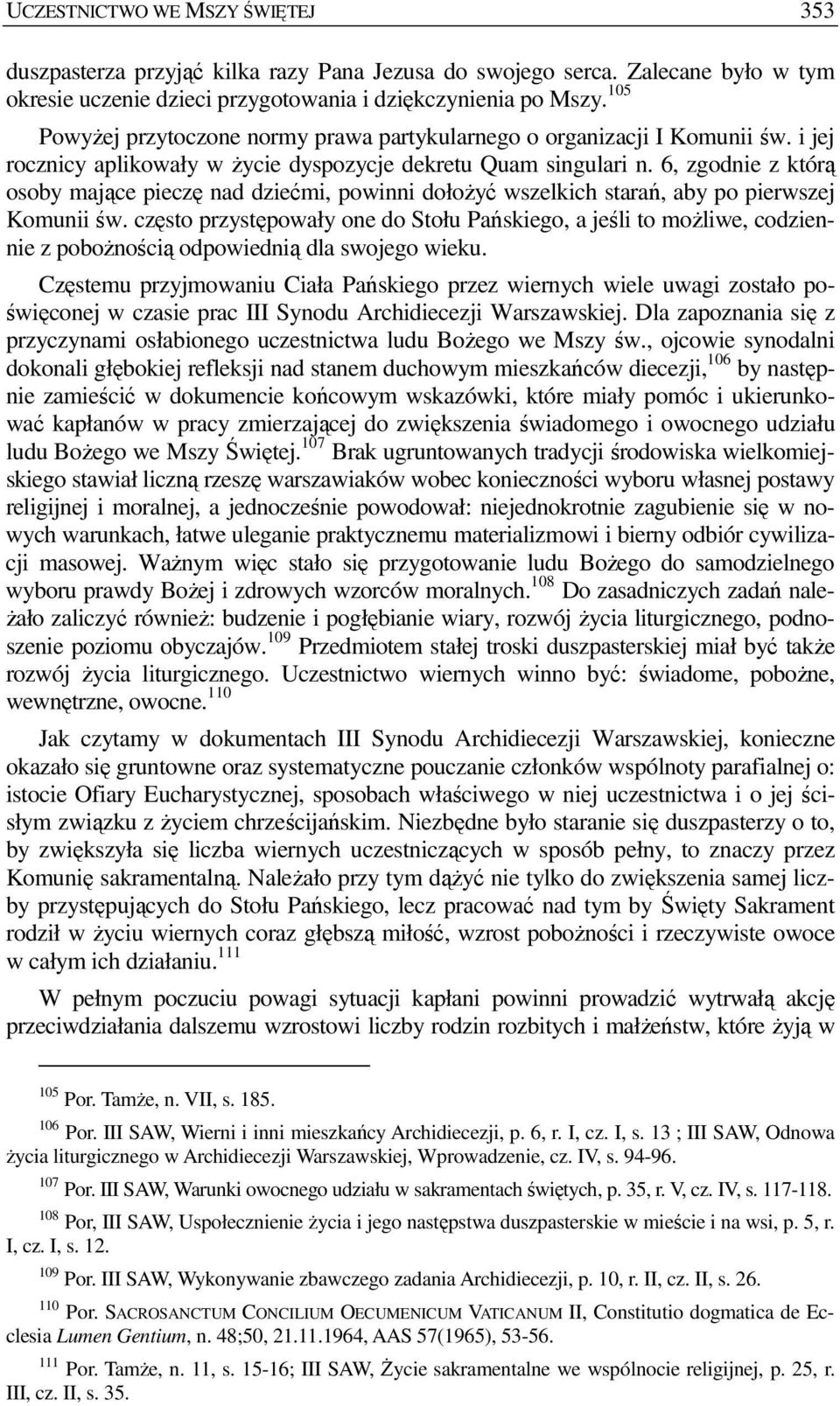 UCZESTNICTWO WE MSZY ŚWIĘTEJ 353

duszpasterza przyjąć kilka razy Pana Jezusa do swojego serca. Zalecane było w tym okresie uczenie dzieci przygotowania i dziękczynienia po Mszy.$^{105}$

Powyżej przytoczone normy prawa partykularnego o organizacji I Komunii św. i jej rocznicy aplikowały w życie dyspozycje dekretu Quam singulari n. 6, zgodnie z którą osoby mające pieczę nad dziećmi, powinni dołożyć wszelkich starań, aby po pierwszej Komunii św. często przystępowały one do Stołu Pańskiego, a jeśli to możliwe, codziennie z pobożnością odpowiednią dla swojego wieku.

Częstemu przyjmowaniu Ciała Pańskiego przez wiernych wiele uwagi zostało poświęconej w czasie prac III Synodu Archidiecezji Warszawskiej. Dla zapoznania się z przyczynami osłabionego uczestnictwa ludu Bożego we Mszy św., ojcowie synodalni dokonali głębokiej refleksji nad stanem duchowym mieszkańców diecezji,$^{106}$ by następnie zamieścić w dokumencie końcowym wskazówki, które miały pomóc i ukierunkować kapłanów w pracy zmierzającej do zwiększenia świadomego i owocnego udziału ludu Bożego we Mszy Świętej.$^{107}$ Brak ugruntowanych tradycji środowiska wielkomiejskiego stawiał liczną rzeszę warszawiaków wobec konieczności wyboru własnej postawy religijnej i moralnej, a jednocześnie powodował: niejednokrotnie zagubienie się w nowych warunkach, łatwe uleganie praktycznemu materializmowi i bierny odbiór cywilizacji masowej. Ważnym więc stało się przygotowanie ludu Bożego do samodzielnego wyboru prawdy Bożej i zdrowych wzorców moralnych.$^{108}$ Do zasadniczych zadań należało zaliczyć również: budzenie i pogłębianie wiary, rozwój życia liturgicznego, podnoszenie poziomu obyczajów.$^{109}$ Przedmiotem stałej troski duszpasterskiej miał być także rozwój życia liturgicznego. Uczestnictwo wiernych winno być: świadome, pobożne, wewnętrzne, owocne.$^{110}$

Jak czytamy w dokumentach III Synodu Archidiecezji Warszawskiej, konieczne okazało się gruntowne oraz systematyczne pouczanie członków wspólnoty parafialnej o: istocie Ofiary Eucharystycznej, sposobach właściwego w niej uczestnictwa i o jej ścisłym związku z życiem chrześcijańskim. Niezbędne było staranie się duszpasterzy o to, by zwiększyła się liczba wiernych uczestniczących w sposób pełny, to znaczy przez Komunię sakramentalną. Należało przy tym dążyć nie tylko do zwiększenia samej liczby przystępujących do Stołu Pańskiego, lecz pracować nad tym by Święty Sakrament rodził w życiu wiernych coraz głębszą miłość, wzrost pobożności i rzeczywiste owoce w całym ich działaniu.$^{111}$

W pełnym poczuciu powagi sytuacji kapłani powinni prowadzić wytrwałą akcję przeciwdziałania dalszemu wzrostowi liczby rodzin rozbitych i małżeństw, które żyją w

$^{105}$ Por. Tamże, n. VII, s. 185.

$^{106}$ Por. III SAW, Wierni i inni mieszkańcy Archidiecezji, p. 6, r. I, cz. I, s. 13 ; III SAW, Odnowa życia liturgicznego w Archidiecezji Warszawskiej, Wprowadzenie, cz. IV, s. 94-96.

$^{107}$ Por. III SAW, Warunki owocnego udziału w sakramentach świętych, p. 35, r. V, cz. IV, s. 117-118.

$^{108}$ Por, III SAW, Uspołecznienie życia i jego następstwa duszpasterskie w mieście i na wsi, p. 5, r. I, cz. I, s. 12.

$^{109}$ Por. III SAW, Wykonywanie zbawczego zadania Archidiecezji, p. 10, r. II, cz. II, s. 26.

$^{110}$ Por. SACROSANCTUM CONCILIUM OECUMENICUM VATICANUM II, Constitutio dogmatica de Ecclesia Lumen Gentium, n. 48;50, 21.11.1964, AAS 57(1965), 53-56.

$^{111}$ Por. Tamże, n. 11, s. 15-16; III SAW, Życie sakramentalne we wspólnocie religijnej, p. 25, r. III, cz. II, s. 35.